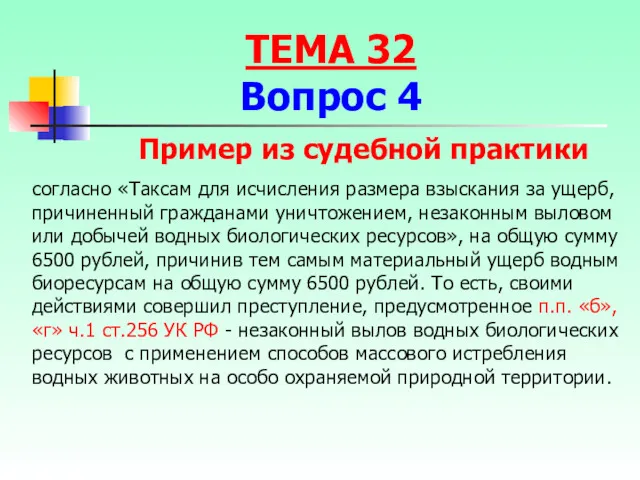 ТЕМА 32
Вопрос 4

Пример из судебной практики

согласно «Таксам для исчисления размера взыскания за ущерб, причиненный гражданами уничтожением, незаконным выловом или добычей водных биологических ресурсов», на общую сумму 6500 рублей, причинив тем самым материальный ущерб водным биоресурсам на общую сумму 6500 рублей. То есть, своими действиями совершил преступление, предусмотренное п.п. «б», «г» ч.1 ст.256 УК РФ - незаконный вылов водных биологических ресурсов с применением способов массового истребления водных животных на особо охраняемой природной территории.